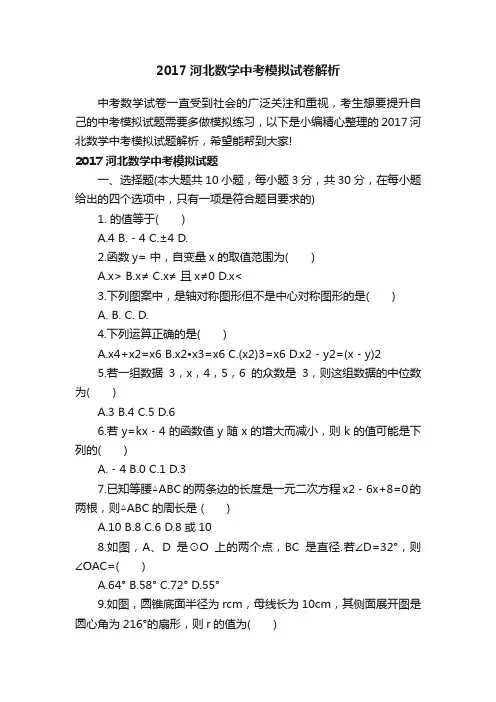 2017 河北数学中考模拟试卷解析

中考数学试卷一直受到社会的广泛关注和重视，考生想要提升自己的中考模拟试题需要多做模拟练习，以下是小编精心整理的 2017 河北数学中考模拟试题解析，希望能帮到大家!

2017 河北数学中考模拟试题

一、选择题(本大题共 10 小题，每小题 3 分，共 30 分，在每小题给出的四个选项中，只有一项是符合题目要求的)

1. 的值等于(　　)

A.4 B. - 4 C.±4 D.

2.函数 y= 中，自变量 x 的取值范围为(　　)

A.x> B.x≠ C.x≠ 且 x≠0 D.x<

3.下列图案中，是轴对称图形但不是中心对称图形的是(　　)

A. B. C. D.

4.下列运算正确的是(　　)

A.x4+x2=x6 B.x2•x3=x6 C.(x2)3=x6 D.x2 - y2=(x - y)2

5.若一组数据 3，x，4，5，6 的众数是 3，则这组数据的中位数为(　　)

A.3 B.4 C.5 D.6

6.若 y=kx - 4 的函数值 y 随 x 的增大而减小，则 k 的值可能是下列的(　　)

A. - 4 B.0 C.1 D.3

7.已知等腰△ABC 的两条边的长度是一元二次方程 x2 - 6x+8=0 的两根，则△ABC 的周长是 (　　)

A.10 B.8 C.6 D.8 或 10

8.如图，A、D 是⊙O 上的两个点，BC 是直径.若∠D=32°，则∠OAC=(　　)

A.64° B.58° C.72° D.55°

9.如图，圆锥底面半径为 rcm，母线长为 10cm，其侧面展开图是圆心角为 216°的扇形，则 r 的值为(　　)